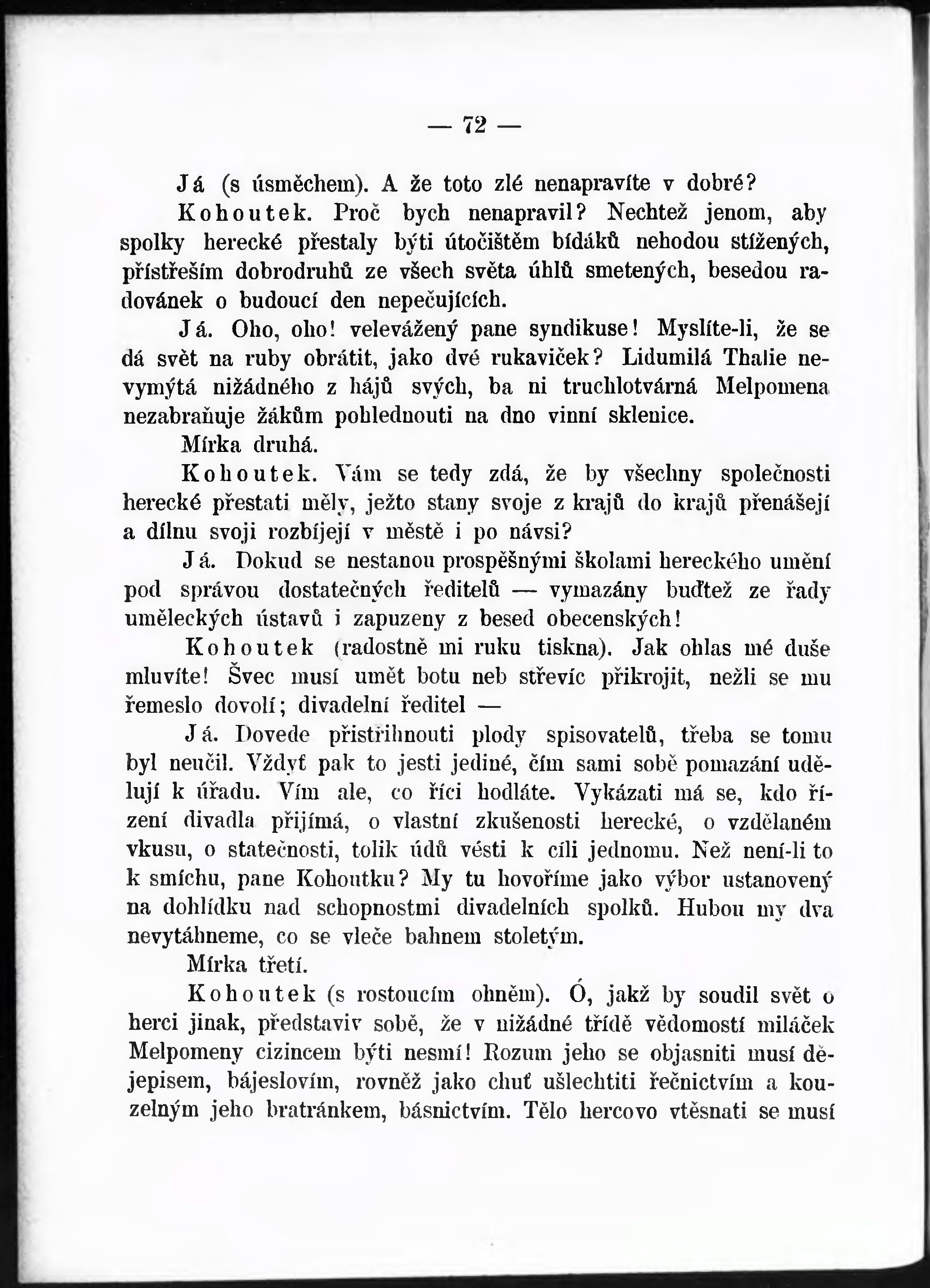 — 72 —

Já (s úsměchem). A že toto zlé nenapravíte v dobré?

Kohoutek. Proč bych nenapravil? Nechtež jenom, aby spolky herecké přestaly býti útočištěm bídáků nehodou stížených, přístřeším dobrodruhů ze všech světa úhlů smetených, besedou radovánek o budoucí den nepečujících.

Já. Oho, oho! velevážený pane syndikuse! Myslíte-li, že se dá svět na ruby obrátit, jako dvé rukaviček? Lidumilá Thalie nevymýtá nižádného z hájů svých, ba ni truchlotvárná Melpomena nezabraňuje žákům pohlednouti na dno vinní sklenice.

Mírka druhá.

Kohoutek. Vám se tedy zdá, že by všechny společnosti herecké přestati měly, ježto stany svoje z krajů do krajů přenášejí a dílnu svoji rozbíjejí v městě i po návsi?

Já. Dokud se nestanou prospěšnými školami hereckého umění pod správou dostatečných ředitelů — vymazány buďtež ze řady uměleckých ústavů i zapuzeny z besed obecenských!

Kohoutek (radostně mi ruku tiskna). Jak ohlas mé duše mluvíte! Švec musí umět botu neb střevíc přikrojit, nežli se mu řemeslo dovolí; divadelní ředitel —

Já. Dovede přistřihnouti plody spisovatelů, třeba se tomu byl neučil. Vždyť pak to jesti jediné, čím sami sobě pomazání udělují k úřadu. Vím ale, co říci hodláte. Vykázati má se, kdo řízení divadla přijímá, o vlastní zkušenosti herecké, o vzdělaném vkusu, o statečnosti, tolik údů vésti k cíli jednomu. Než není-li to k smíchu, pane Kohoutku? My tu hovoříme jako výbor ustanovený na dohlídku nad schopnostmi divadelních spolků. Hubou my dva nevytáhneme, co se vleče bahnem stoletým.

Mírka třetí.

Kohoutek (s rostoucím ohněm). Ó, jakž by soudil svět o herci jinak, představiv sobě, že v nižádné třídě vědomostí miláček Melpomeny cizincem býti nesmí! Rozum jeho se objasniti musí dějepisem, bájeslovím, rovněž jako chuť ušlechtiti řečnictvím a kouzelným jeho bratránkem, básnictvím. Tělo hercovo vtěsnati se musí